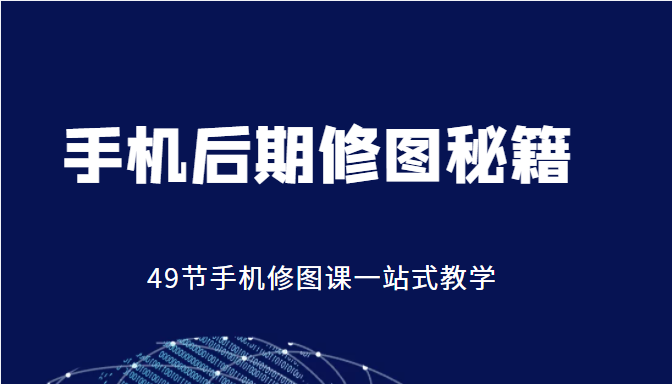 手机后期修图秘籍

49节手机修图课一站式教学